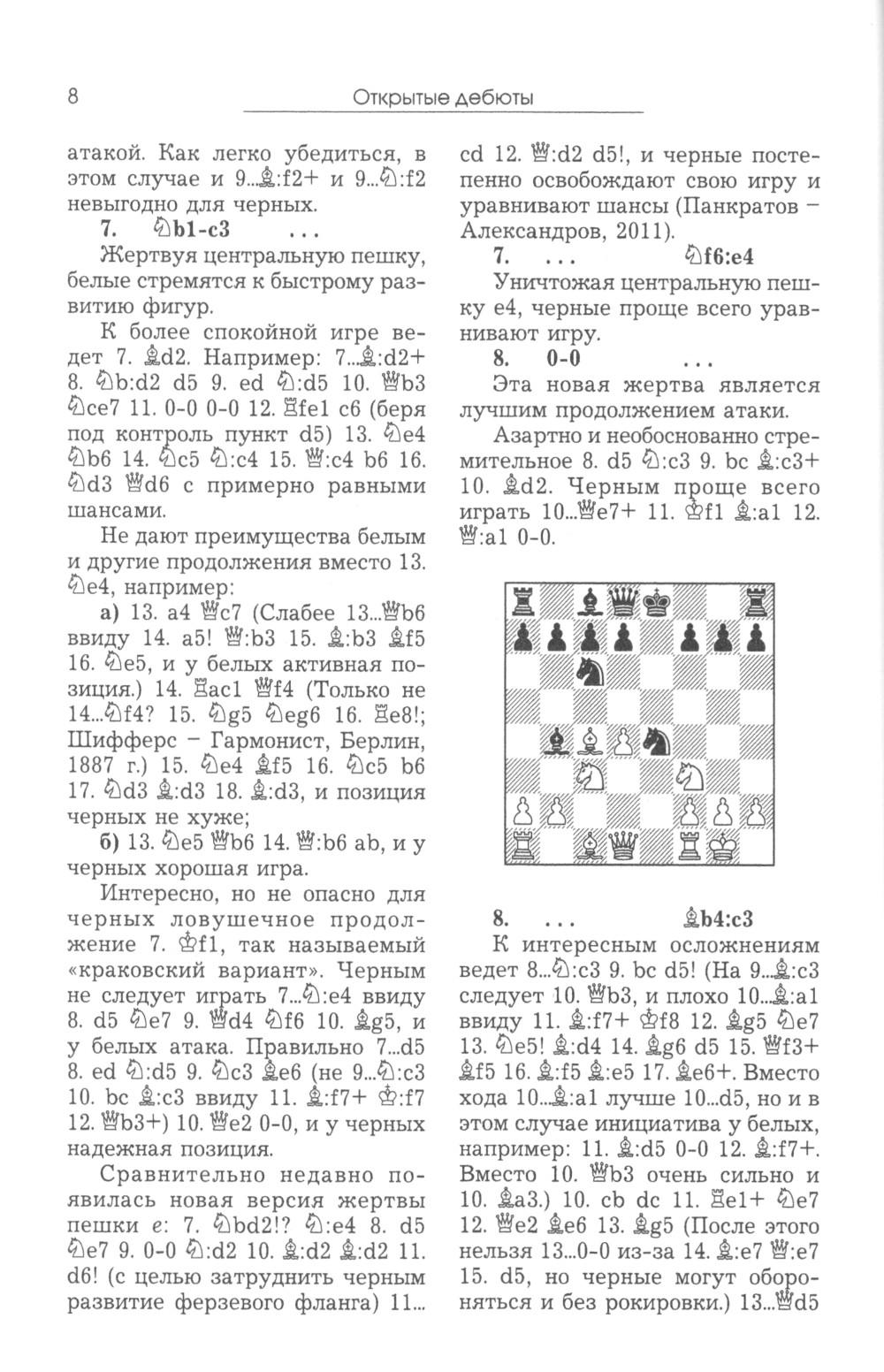 8 Открытые дебюты

атакой. Как легко убедиться, в этом случае и 9...♗:f2+ и 9...♘:f2 невыгодно для черных.

7. ♘b1-c3 ...

Жертвуя центральную пешку, белые стремятся к быстрому развитию фигур.

К более спокойной игре ведет 7. ♗d2. Например: 7...♗:d2+ 8. ♘b:d2 d5 9. ed ♘:d5 10. ♕b3 ♘ce7 11. 0-0 0-0 12. ♖fe1 c6 (беря под контроль пункт d5) 13. ♘e4 ♘b6 14. ♘c5 ♘:c4 15. ♕:c4 b6 16. ♘d3 ♕d6 с примерно равными шансами.

Не дают преимущества белым и другие продолжения вместо 13. ♘e4, например:

а) 13. a4 ♕c7 (Слабее 13...♕b6 ввиду 14. a5! ♕:b3 15. ♗:b3 ♗f5 16. ♘e5, и у белых активная позиция.) 14. ♖ac1 ♕f4 (Только не 14...♘f4? 15. ♘g5 ♘eg6 16. ♖e8!; Шифферс – Гармонист, Берлин, 1887 г.) 15. ♘e4 ♗f5 16. ♘c5 b6 17. ♘d3 ♗:d3 18. ♗:d3, и позиция черных не хуже;

б) 13. ♘e5 ♕b6 14. ♕:b6 ab, и у черных хорошая игра.

Интересно, но не опасно для черных ловушечное продолжение 7. ♔f1, так называемый «краковский вариант». Черным не следует играть 7...♘:e4 ввиду 8. d5 ♘e7 9. ♕d4 ♘f6 10. ♗g5, и у белых атака. Правильно 7...d5 8. ed ♘:d5 9. ♘c3 ♗e6 (не 9...♘:c3 10. bc ♗:c3 ввиду 11. ♗:f7+ ♔:f7 12. ♕b3+) 10. ♕e2 0-0, и у черных надежная позиция.

Сравнительно недавно появилась новая версия жертвы пешки e: 7. ♘bd2!? ♘:e4 8. d5 ♘e7 9. 0-0 ♘:d2 10. ♗:d2 ♗:d2 11. d6! (с целью затруднить черным развитие ферзевого фланга) 11... cd 12. ♕:d2 d5!, и черные постепенно освобождают свою игру и уравнивают шансы (Панкратов – Александров, 2011).

7. ... ♘f6:e4

Уничтожая центральную пешку e4, черные проще всего уравнивают игру.

8. 0-0 ...

Эта новая жертва является лучшим продолжением атаки.

Азартно и необоснованно стремительное 8. d5 ♘:c3 9. bc ♗:c3+ 10. ♗d2. Черным проще всего играть 10...♕e7+ 11. ♔f1 ♗:a1 12. ♕:a1 0-0.

8. ... ♗b4:c3

К интересным осложнениям ведет 8...♘:c3 9. bc d5! (На 9...♗:c3 следует 10. ♕b3, и плохо 10...♗:a1 ввиду 11. ♗:f7+ ♔f8 12. ♗g5 ♘e7 13. ♘e5! ♗:d4 14. ♗g6 d5 15. ♕f3+ ♗f5 16. ♗:f5 ♗:e5 17. ♗e6+. Вместо хода 10...♗:a1 лучше 10...d5, но и в этом случае инициатива у белых, например: 11. ♗:d5 0-0 12. ♗:f7+. Вместо 10. ♕b3 очень сильно и 10. ♗a3.) 10. cb dc 11. ♖e1+ ♘e7 12. ♕e2 ♗e6 13. ♗g5 (После этого нельзя 13...0-0 из-за 14. ♗:e7 ♕:e7 15. d5, но черные могут обороняться и без рокировки.) 13...♕d5